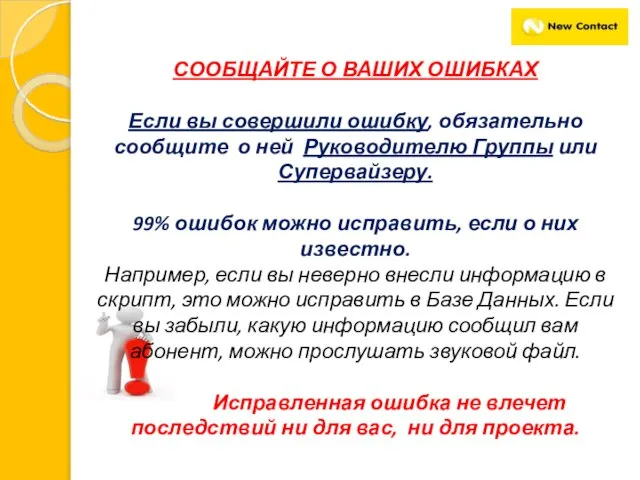 New Contact

СООБЩАЙТЕ О ВАШИХ ОШИБКАХ

Если вы совершили ошибку, обязательно сообщите о ней Руководителю Группы или Супервайзеру.

99% ошибок можно исправить, если о них известно.
Например, если вы неверно внесли информацию в скрипт, это можно исправить в Базе Данных. Если вы забыли, какую информацию сообщил вам абонент, можно прослушать звуковой файл.

Исправленная ошибка не влечет последствий ни для вас, ни для проекта.